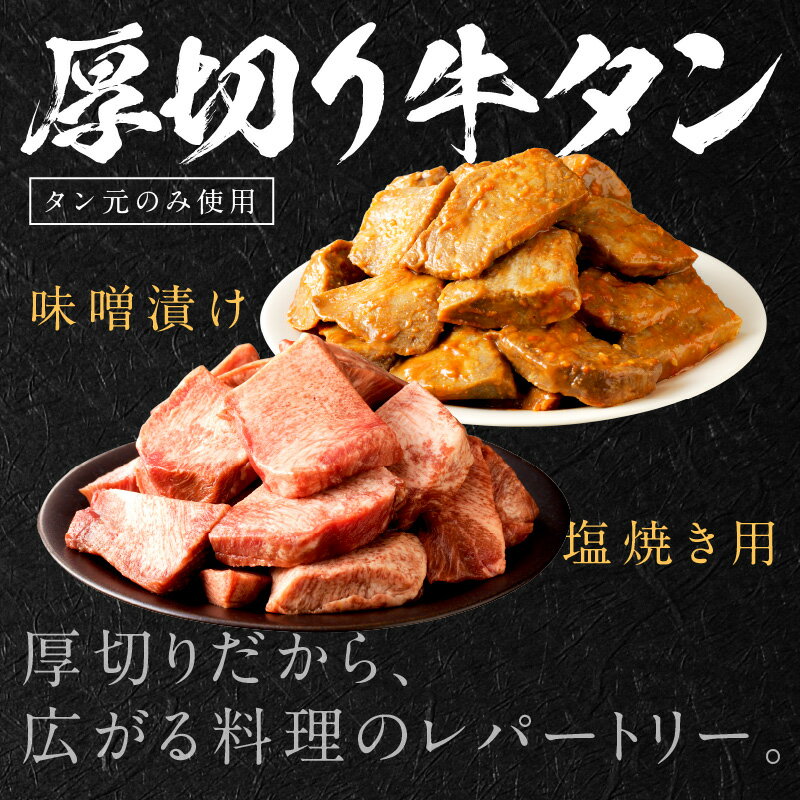 厚切り牛タン

タン元のみ使用

味噌漬け

塩焼き用

厚切りだから、
広がる料理のレパートリー。